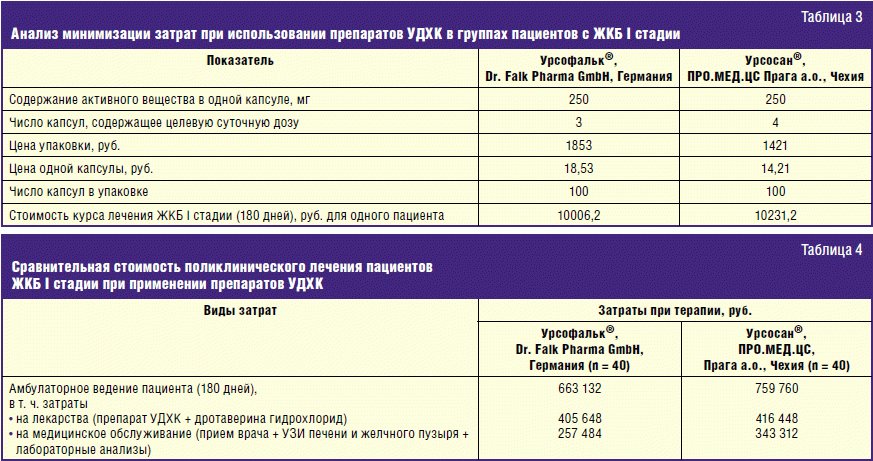 Таблица 3

Анализ минимизации затрат при использовании препаратов УДХК в группах пациентов с ЖКБ I стадии

| Показатель | Урсофальк®, Dr. Falk Pharma GmbH, Германия | Урсосан®, ПРО.МЕД.ЦС Прага а.о., Чехия |
|---|---|---|
| Содержание активного вещества в одной капсуле, мг | 250 | 250 |
| Число капсул, содержащее целевую суточную дозу | 3 | 4 |
| Цена упаковки, руб. | 1853 | 1421 |
| Цена одной капсулы, руб. | 18,53 | 14,21 |
| Число капсул в упаковке | 100 | 100 |
| Стоимость курса лечения ЖКБ I стадии (180 дней), руб. для одного пациента | 10006,2 | 10231,2 |

Таблица 4

Сравнительная стоимость поликлинического лечения пациентов ЖКБ I стадии при применении препаратов УДХК

| Виды затрат | Затраты при терапии, руб. | |
|---|---|---|
| | Урсофальк®, Dr. Falk Pharma GmbH, Германия (n = 40) | Урсосан®, ПРО.МЕД.ЦС, Прага а.о., Чехия (n = 40) |
| Амбулаторное ведение пациента (180 дней), в т. ч. затраты | 663 132 | 759 760 |
| • на лекарства (препарат УДХК + дротаверина гидрохлорид) | 405 648 | 416 448 |
| • на медицинское обслуживание (прием врача + УЗИ печени и желчного пузыря + лабораторные анализы) | 257 484 | 343 312 |